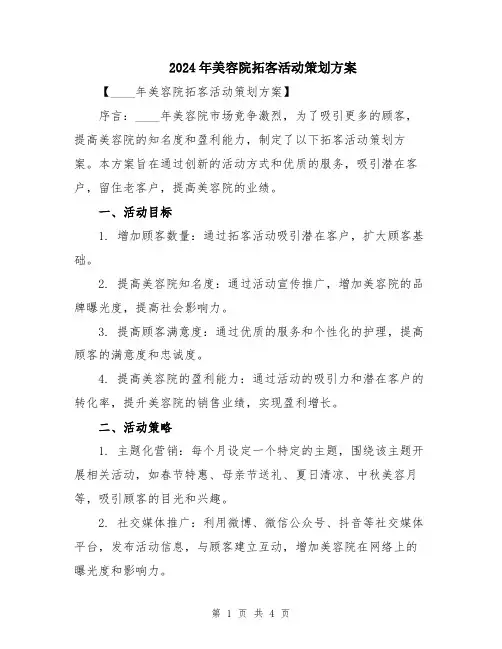 2024年美容院拓客活动策划方案

【____年美容院拓客活动策划方案】

序言：____年美容院市场竞争激烈，为了吸引更多的顾客，提高美容院的知名度和盈利能力，制定了以下拓客活动策划方案。本方案旨在通过创新的活动方式和优质的服务，吸引潜在客户，留住老客户，提高美容院的业绩。

一、活动目标

1. 增加顾客数量：通过拓客活动吸引潜在客户，扩大顾客基础。

2. 提高美容院知名度：通过活动宣传推广，增加美容院的品牌曝光度，提高社会影响力。

3. 提高顾客满意度：通过优质的服务和个性化的护理，提高顾客的满意度和忠诚度。

4. 提高美容院的盈利能力：通过活动的吸引力和潜在客户的转化率，提升美容院的销售业绩，实现盈利增长。

二、活动策略

1. 主题化营销：每个月设定一个特定的主题，围绕该主题开展相关活动，如春节特惠、母亲节送礼、夏日清凉、中秋美容月等，吸引顾客的目光和兴趣。

2. 社交媒体推广：利用微博、微信公众号、抖音等社交媒体平台，发布活动信息，与顾客建立互动，增加美容院在网络上的曝光度和影响力。

第 1 页 共 4 页